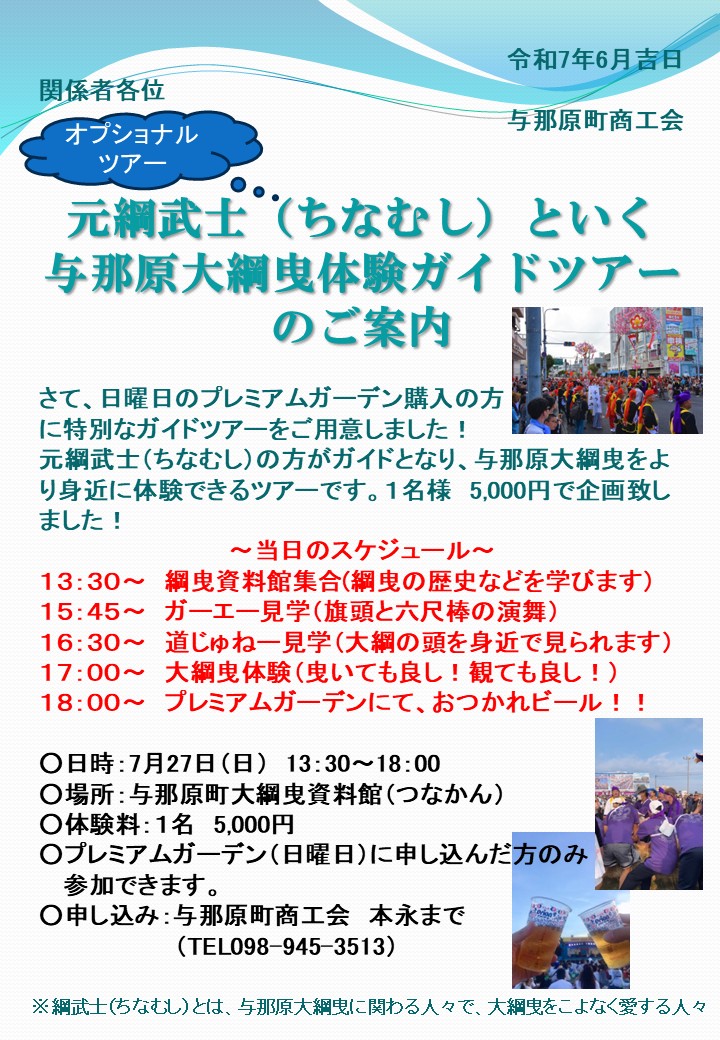 令和7年6月吉日

関係者各位

与那原町商工会

オプショナルツアー

元綱武士（ちなむし）といく
与那原大綱曳体験ガイドツアー
のご案内

さて、日曜日のプレミアムガーデン購入の方に特別なガイドツアーをご用意しました！元綱武士（ちなむし）の方がガイドとなり、与那原大綱曳をより身近に体験できるツアーです。1名様 5,000円で企画致しました！

～当日のスケジュール～
13:30～ 綱曳資料館集合(綱曳の歴史などを学びます)
15:45～ ガーエー見学（旗頭と六尺棒の演舞）
16:30～ 道じゅねー見学（大綱の頭を身近で見られます）
17:00～ 大綱曳体験（曳いても良し！観ても良し！）
18:00～ プレミアムガーデンにて、おつかれビール！！

〇日時：7月27日（日） 13:30～18:00
〇場所：与那原町大綱曳資料館（つなかん）
〇体験料：1名 5,000円
〇プレミアムガーデン（日曜日）に申し込んだ方のみ参加できます。
〇申し込み：与那原町商工会 本永まで
（TEL098-945-3513）

※綱武士(ちなむし)とは、与那原大綱曳に関わる人々で、大綱曳をこよなく愛する人々